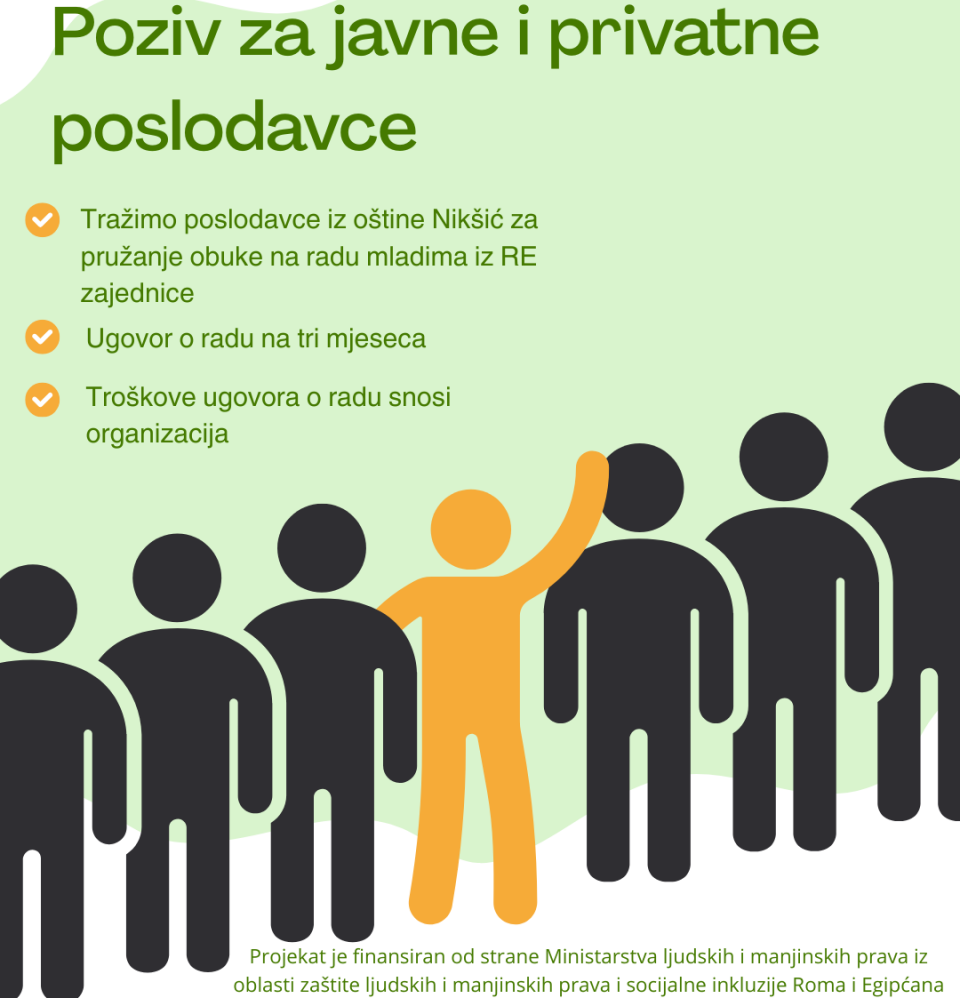 Poziv za javne i privatne poslodavce

Tražimo poslodavce iz oštine Nikšić za pružanje obuke na radu mladima iz RE zajednice

Ugovor o radu na tri mjeseca

Troškove ugovora o radu snosi organizacija

Projekat je finansiran od strane Ministarstva ljudskih i manjinskih prava iz oblasti zaštite ljudskih i manjinskih prava i socijalne inkluzije Roma i Egipćana